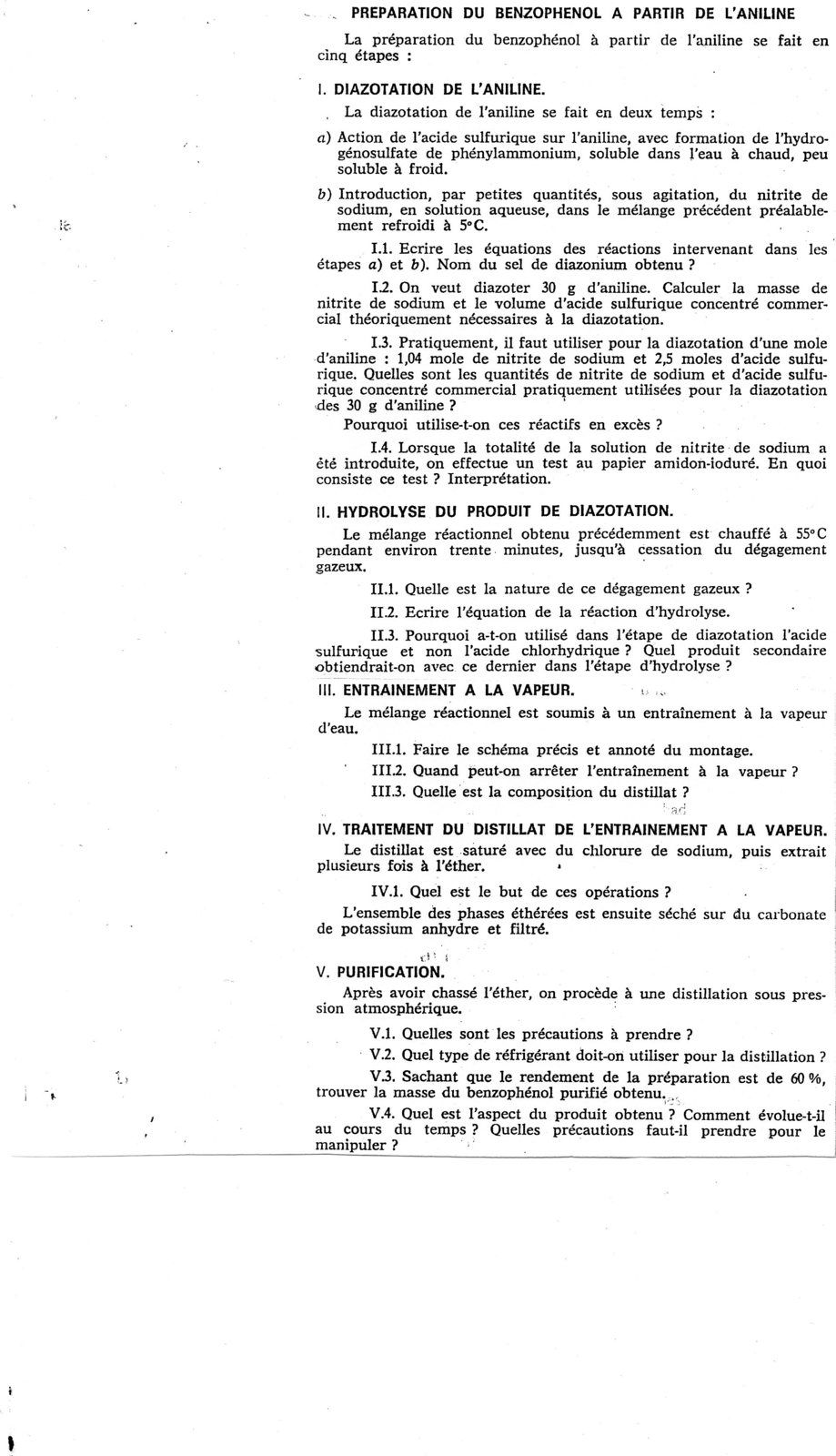 PREPARATION DU BENZOPHENOL A PARTIR DE L'ANILINE

La préparation du benzophénol à partir de l'aniline se fait en cinq étapes :

I. DIAZOTATION DE L'ANILINE.

La diazotation de l'aniline se fait en deux temps :

a) Action de l'acide sulfurique sur l'aniline, avec formation de l'hydrogénosulfate de phénylammonium, soluble dans l'eau à chaud, peu soluble à froid.

b) Introduction, par petites quantités, sous agitation, du nitrite de sodium, en solution aqueuse, dans le mélange précédent préalablement refroidi à 5°C.

I.1. Ecrire les équations des réactions intervenant dans les étapes a) et b). Nom du sel de diazonium obtenu ?

I.2. On veut diazoter 30 g d'aniline. Calculer la masse de nitrite de sodium et le volume d'acide sulfurique concentré commercial théoriquement nécessaires à la diazotation.

I.3. Pratiquement, il faut utiliser pour la diazotation d'une mole d'aniline : 1,04 mole de nitrite de sodium et 2,5 moles d'acide sulfurique. Quelles sont les quantités de nitrite de sodium et d'acide sulfurique concentré commercial pratiquement utilisées pour la diazotation des 30 g d'aniline ?

Pourquoi utilise-t-on ces réactifs en excès ?

I.4. Lorsque la totalité de la solution de nitrite de sodium a été introduite, on effectue un test au papier amidon-ioduré. En quoi consiste ce test ? Interprétation.

II. HYDROLYSE DU PRODUIT DE DIAZOTATION.

Le mélange réactionnel obtenu précédemment est chauffé à 55°C pendant environ trente minutes, jusqu'à cessation du dégagement gazeux.

II.1. Quelle est la nature de ce dégagement gazeux ?

II.2. Ecrire l'équation de la réaction d'hydrolyse.

II.3. Pourquoi a-t-on utilisé dans l'étape de diazotation l'acide sulfurique et non l'acide chlorhydrique ? Quel produit secondaire obtiendrait-on avec ce dernier dans l'étape d'hydrolyse ?

III. ENTRAINEMENT A LA VAPEUR.

Le mélange réactionnel est soumis à un entraînement à la vapeur d'eau.

III.1. Faire le schéma précis et annoté du montage.

III.2. Quand peut-on arrêter l'entraînement à la vapeur ?

III.3. Quelle est la composition du distillat ?

IV. TRAITEMENT DU DISTILLAT DE L'ENTRAINEMENT A LA VAPEUR.

Le distillat est saturé avec du chlorure de sodium, puis extrait plusieurs fois à l'éther.

IV.1. Quel est le but de ces opérations ?

L'ensemble des phases éthérées est ensuite séché sur du carbonate de potassium anhydre et filtré.

V. PURIFICATION.

Après avoir chassé l'éther, on procède à une distillation sous pression atmosphérique.

V.1. Quelles sont les précautions à prendre ?

V.2. Quel type de réfrigérant doit-on utiliser pour la distillation ?

V.3. Sachant que le rendement de la préparation est de 60 %, trouver la masse du benzophénol purifié obtenu.

V.4. Quel est l'aspect du produit obtenu ? Comment évolue-t-il au cours du temps ? Quelles précautions faut-il prendre pour le manipuler ?